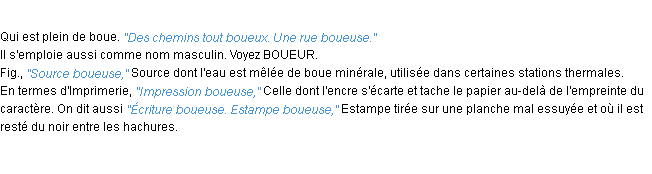 Qui est plein de boue. "Des chemins tout boueux. Une rue boueuse."
Il s'emploie aussi comme nom masculin. Voyez BOUEUR.
Fig., "Source boueuse," Source dont l'eau est mêlée de boue minérale, utilisée dans certaines stations thermales.
En termes d'Imprimerie, "Impression boueuse," Celle dont l'encre s'écarte et tache le papier au-delà de l'empreinte du caractère. On dit aussi "Écriture boueuse. Estampe boueuse," Estampe tirée sur une planche mal essuyée et où il est resté du noir entre les hachures.